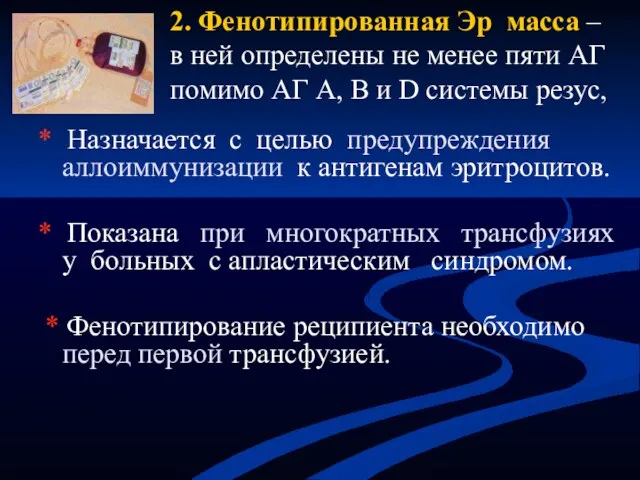 2. Фенотипированная Эр масса – в ней определены не менее пяти АГ помимо АГ А, В и D системы резус,

* Назначается с целью предупреждения аллоиммунизации к антигенам эритроцитов.

* Показана при многократных трансфузиях у больных с апластическим синдромом.

* Фенотипирование реципиента необходимо перед первой трансфузией.